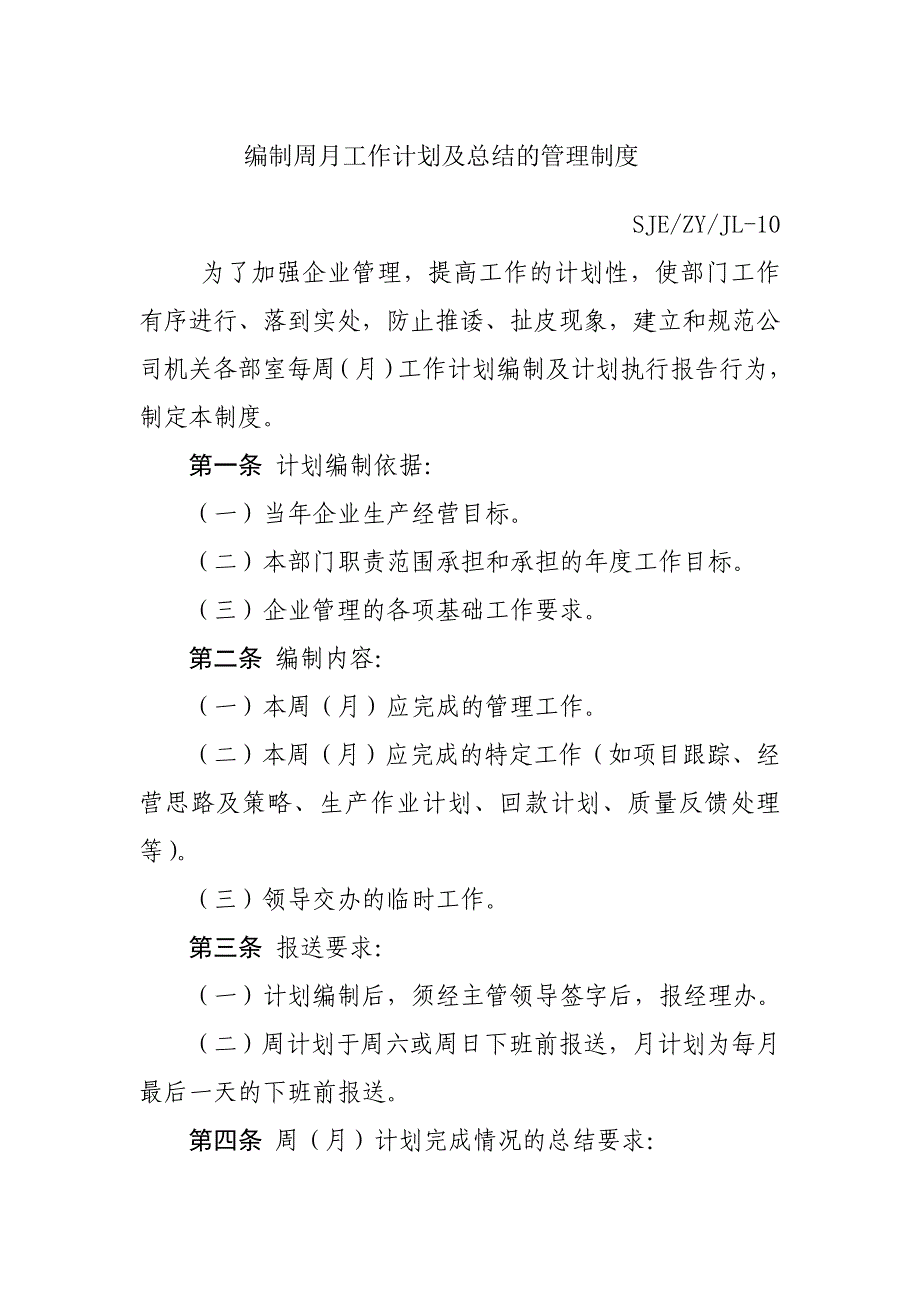 编制周月工作计划及总结的管理制度

SJE/ZY/JL-10

为了加强企业管理，提高工作的计划性，使部门工作有序进行、落到实处，防止推诿、扯皮现象，建立和规范公司机关各部室每周（月）工作计划编制及计划执行报告行为，制定本制度。

第一条 计划编制依据:

（一）当年企业生产经营目标。

（二）本部门职责范围承担和承担的年度工作目标。

（三）企业管理的各项基础工作要求。

第二条 编制内容:

（一）本周（月）应完成的管理工作。

（二）本周（月）应完成的特定工作（如项目跟踪、经营思路及策略、生产作业计划、回款计划、质量反馈处理等)。

（三）领导交办的临时工作。

第三条 报送要求:

（一）计划编制后，须经主管领导签字后，报经理办。

（二）周计划于周六或周日下班前报送，月计划为每月最后一天的下班前报送。

第四条 周（月）计划完成情况的总结要求: